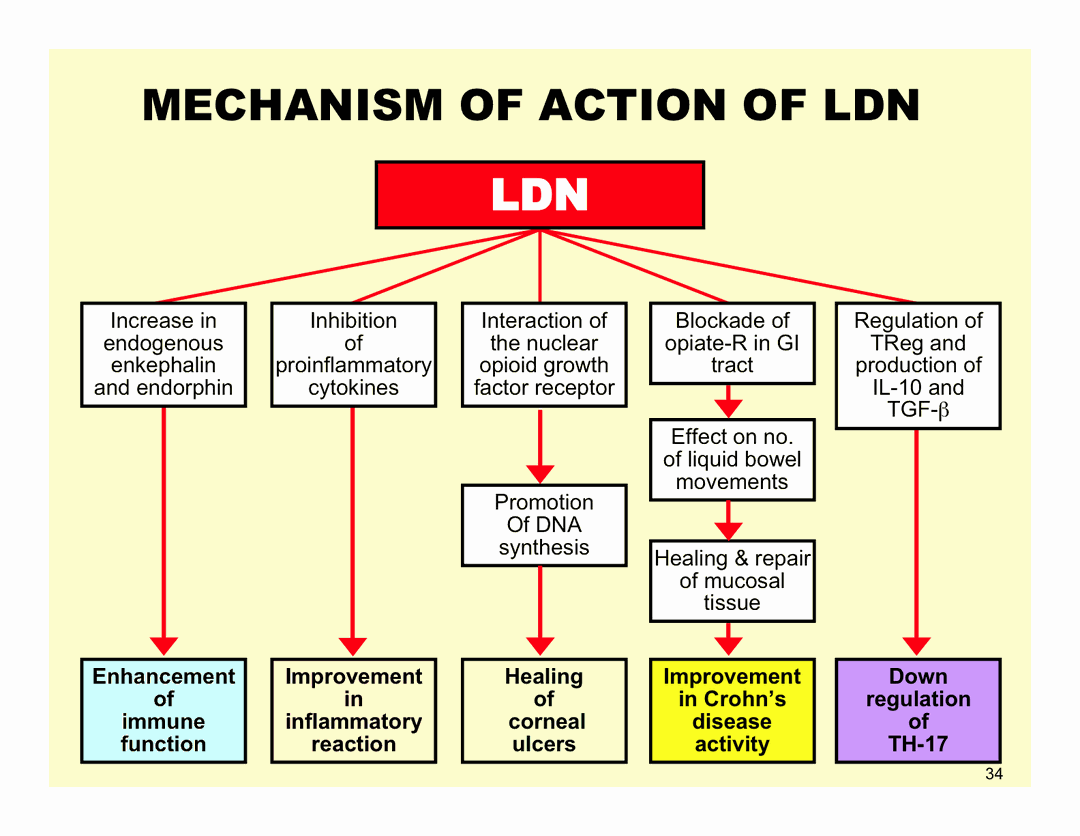 MECHANISM OF ACTION OF LDN

LDN

Increase in endogenous enkephalin and endorphin

Inhibition of proinflammatory cytokines

Interaction of the nuclear opioid growth factor receptor

Blockade of opiate-R in GI tract

Regulation of TReg and production of IL-10 and TGF-$\beta$

Effect on no. of liquid bowel movements

Promotion Of DNA synthesis

Healing & repair of mucosal tissue

Enhancement of immune function

Improvement in inflammatory reaction

Healing of corneal ulcers

Improvement in Crohn's disease activity

Down regulation of TH-17

34